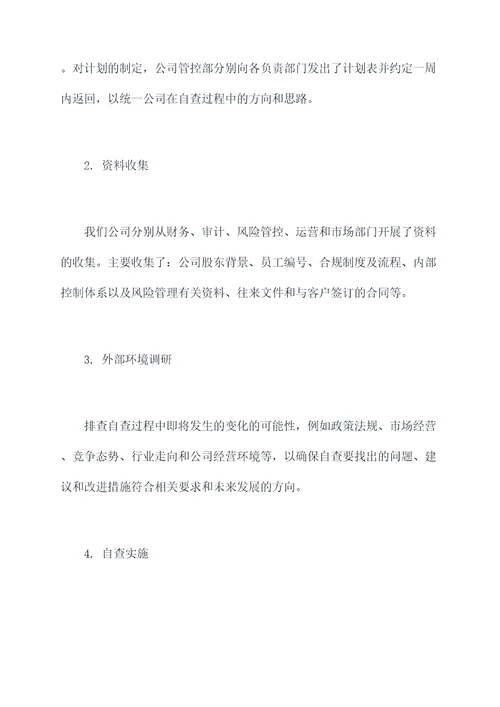 。对计划的制定，公司管控部分别向各负责部门发出了计划表并约定一周内返回，以统一公司在自查过程中的方向和思路。

2. 资料收集

我们公司分别从财务、审计、风险管控、运营和市场部门开展了资料的收集。主要收集了：公司股东背景、员工编号、合规制度及流程、内部控制体系以及风险管理有关资料、往来文件和与客户签订的合同等。

3. 外部环境调研

排查自查过程中即将发生的变化的可能性，例如政策法规、市场经营、竞争态势、行业走向和公司经营环境等，以确保自查要找出的问题、建议和改进措施符合相关要求和未来发展的方向。

4. 自查实施